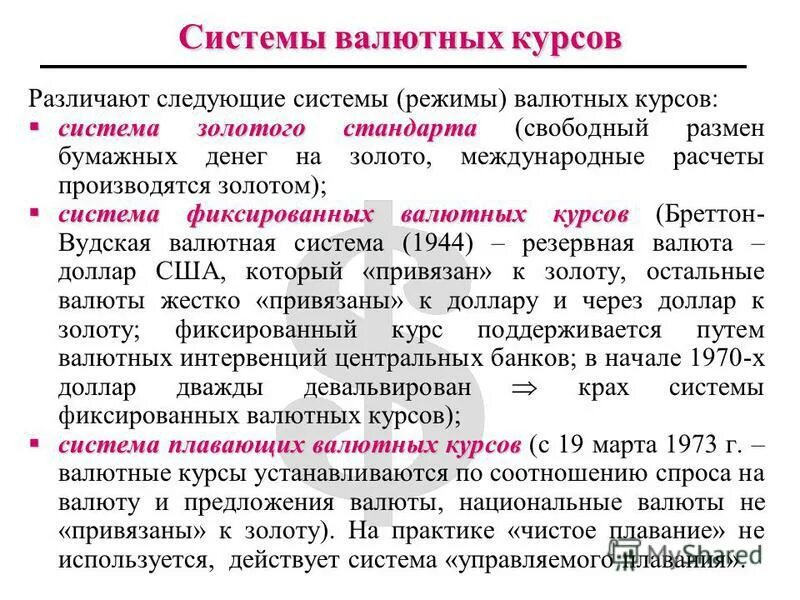 Системы валютных курсов

Различают следующие системы (режимы) валютных курсов:

▪ система золотого стандарта (свободный размен бумажных денег на золото, международные расчеты производятся золотом);

▪ система фиксированных валютных курсов (Бреттон-Вудская валютная система (1944) – резервная валюта – доллар США, который «привязан» к золоту, остальные валюты жестко «привязаны» к доллару и через доллар к золоту; фиксированный курс поддерживается путем валютных интервенций центральных банков; в начале 1970-х доллар дважды девальвирован $\Rightarrow$ крах системы фиксированных валютных курсов);

▪ система плавающих валютных курсов (с 19 марта 1973 г. – валютные курсы устанавливаются по соотношению спроса на валюту и предложения валюты, национальные валюты не «привязаны» к золоту). На практике «чистое плавание» не используется, действует система «управляемого плавания».

MyShared